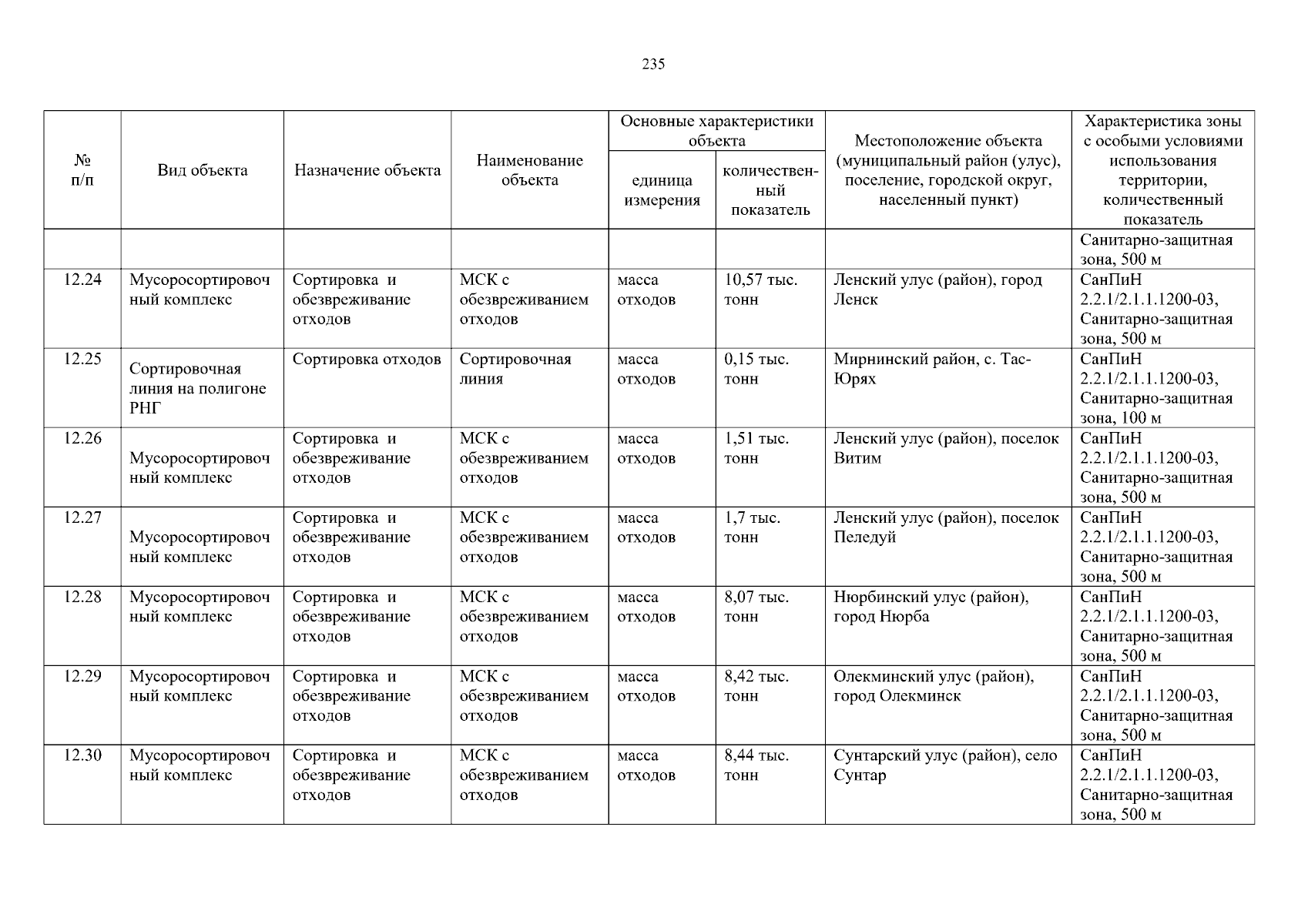 235

| № п/п | Вид объекта | Назначение объекта | Наименование объекта | Основные характеристики объекта: единица измерения | Основные характеристики объекта: количественный показатель | Местоположение объекта (муниципальный район (улус), поселение, городской округ, населенный пункт) | Характеристика зоны с особыми условиями использования территории, количественный показатель |
|---|---|---|---|---|---|---|---|
| | | | | | | | Санитарно-защитная зона, 500 м |
| 12.24 | Мусоросортировочный комплекс | Сортировка и обезвреживание отходов | МСК с обезвреживанием отходов | масса отходов | 10,57 тыс. тонн | Ленский улус (район), город Ленск | СанПиН 2.2.1/2.1.1.1200-03, Санитарно-защитная зона, 500 м |
| 12.25 | Сортировочная линия на полигоне РНГ | Сортировка отходов | Сортировочная линия | масса отходов | 0,15 тыс. тонн | Мирнинский район, с. Тас-Юрях | СанПиН 2.2.1/2.1.1.1200-03, Санитарно-защитная зона, 100 м |
| 12.26 | Мусоросортировочный комплекс | Сортировка и обезвреживание отходов | МСК с обезвреживанием отходов | масса отходов | 1,51 тыс. тонн | Ленский улус (район), поселок Витим | СанПиН 2.2.1/2.1.1.1200-03, Санитарно-защитная зона, 500 м |
| 12.27 | Мусоросортировочный комплекс | Сортировка и обезвреживание отходов | МСК с обезвреживанием отходов | масса отходов | 1,7 тыс. тонн | Ленский улус (район), поселок Пеледуй | СанПиН 2.2.1/2.1.1.1200-03, Санитарно-защитная зона, 500 м |
| 12.28 | Мусоросортировочный комплекс | Сортировка и обезвреживание отходов | МСК с обезвреживанием отходов | масса отходов | 8,07 тыс. тонн | Нюрбинский улус (район), город Нюрба | СанПиН 2.2.1/2.1.1.1200-03, Санитарно-защитная зона, 500 м |
| 12.29 | Мусоросортировочный комплекс | Сортировка и обезвреживание отходов | МСК с обезвреживанием отходов | масса отходов | 8,42 тыс. тонн | Олекминский улус (район), город Олекминск | СанПиН 2.2.1/2.1.1.1200-03, Санитарно-защитная зона, 500 м |
| 12.30 | Мусоросортировочный комплекс | Сортировка и обезвреживание отходов | МСК с обезвреживанием отходов | масса отходов | 8,44 тыс. тонн | Сунтарский улус (район), село Сунтар | СанПиН 2.2.1/2.1.1.1200-03, Санитарно-защитная зона, 500 м |